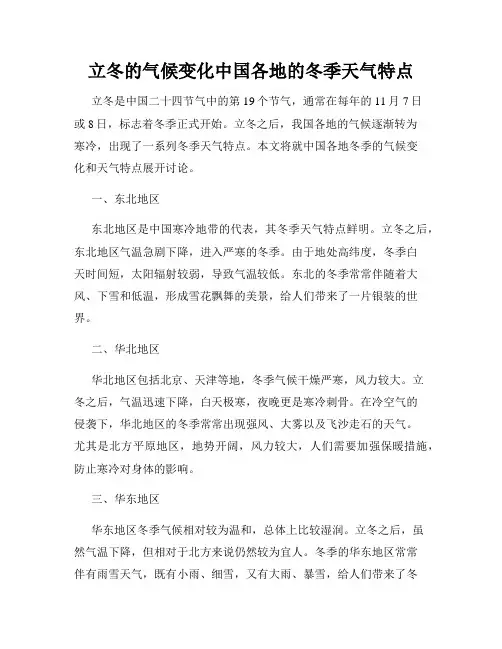 立冬的气候变化中国各地的冬季天气特点

立冬是中国二十四节气中的第19个节气，通常在每年的11月7日或8日，标志着冬季正式开始。立冬之后，我国各地的气候逐渐转为寒冷，出现了一系列冬季天气特点。本文将就中国各地冬季的气候变化和天气特点展开讨论。

一、东北地区

东北地区是中国寒冷地带的代表，其冬季天气特点鲜明。立冬之后，东北地区气温急剧下降，进入严寒的冬季。由于地处高纬度，冬季白天时间短，太阳辐射较弱，导致气温较低。东北的冬季常常伴随着大风、下雪和低温，形成雪花飘舞的美景，给人们带来了一片银装的世界。

二、华北地区

华北地区包括北京、天津等地，冬季气候干燥严寒，风力较大。立冬之后，气温迅速下降，白天极寒，夜晚更是寒冷刺骨。在冷空气的侵袭下，华北地区的冬季常常出现强风、大雾以及飞沙走石的天气。尤其是北方平原地区，地势开阔，风力较大，人们需要加强保暖措施，防止寒冷对身体的影响。

三、华东地区

华东地区冬季气候相对较为温和，总体上比较湿润。立冬之后，虽然气温下降，但相对于北方来说仍然较为宜人。冬季的华东地区常常伴有雨雪天气，既有小雨、细雪，又有大雨、暴雪，给人们带来了冬